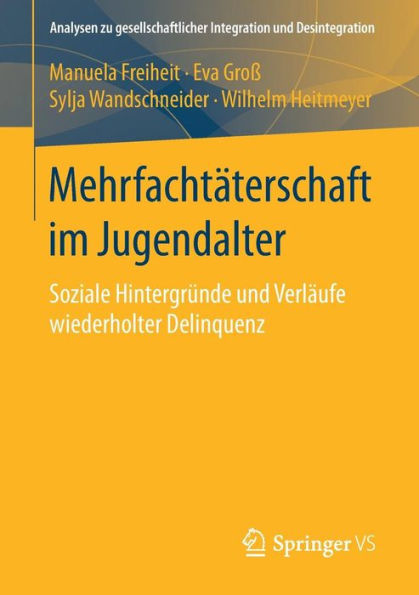 Analysen zu gesellschaftlicher Integration und Desintegration

Manuela Freiheit · Eva Groß
Sylja Wandschneider · Wilhelm Heitmeyer

Mehrfachtäterschaft im Jugendalter

Soziale Hintergründe und Verläufe wiederholter Delinquenz

Springer VS